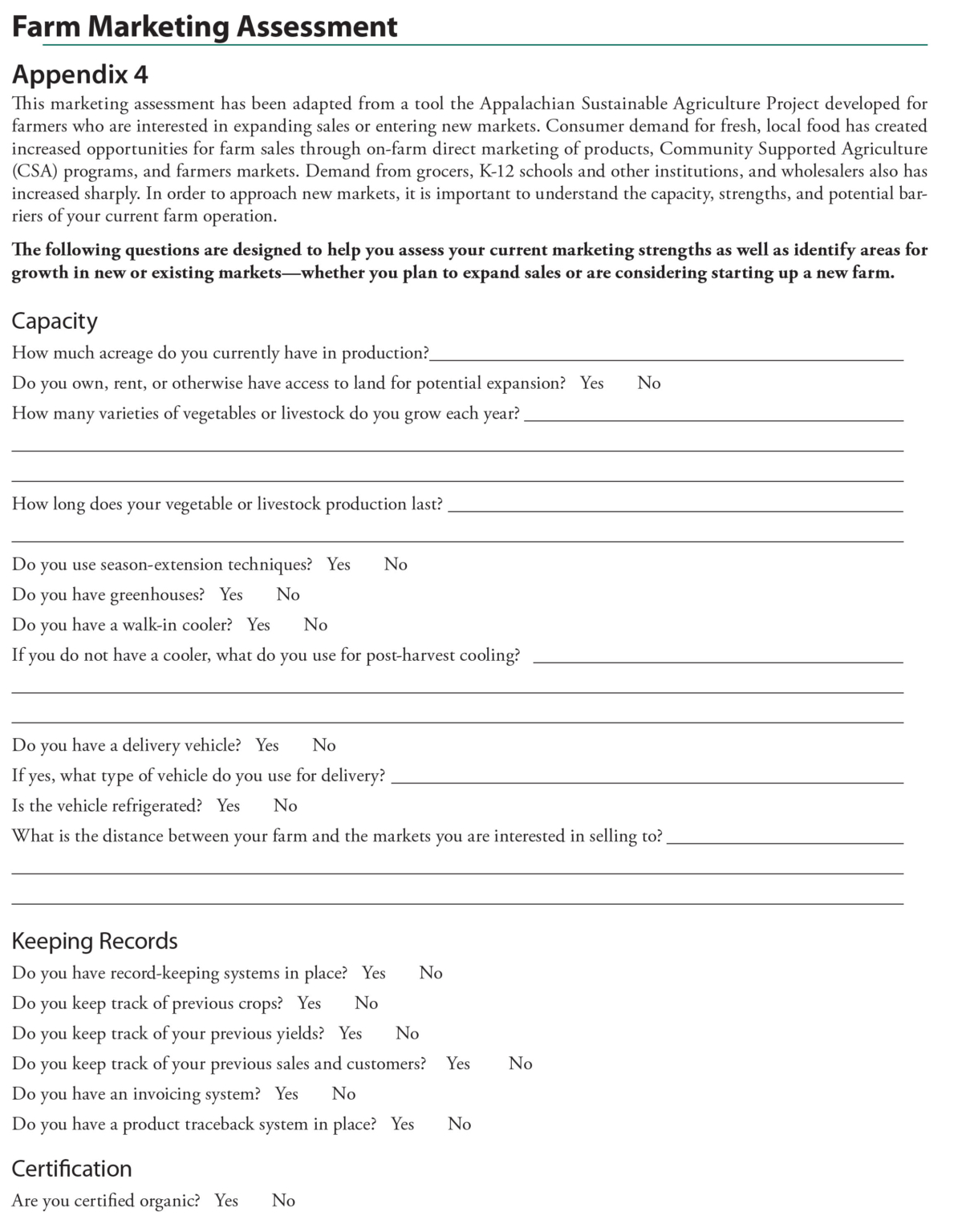 Farm Marketing Assessment

Appendix 4

This marketing assessment has been adapted from a tool the Appalachian Sustainable Agriculture Project developed for farmers who are interested in expanding sales or entering new markets. Consumer demand for fresh, local food has created increased opportunities for farm sales through on-farm direct marketing of products, Community Supported Agriculture (CSA) programs, and farmers markets. Demand from grocers, K-12 schools and other institutions, and wholesalers also has increased sharply. In order to approach new markets, it is important to understand the capacity, strengths, and potential barriers of your current farm operation.

The following questions are designed to help you assess your current marketing strengths as well as identify areas for growth in new or existing markets—whether you plan to expand sales or are considering starting up a new farm.

Capacity

How much acreage do you currently have in production?

Do you own, rent, or otherwise have access to land for potential expansion? Yes No

How many varieties of vegetables or livestock do you grow each year?

How long does your vegetable or livestock production last?

Do you use season-extension techniques? Yes No

Do you have greenhouses? Yes No

Do you have a walk-in cooler? Yes No

If you do not have a cooler, what do you use for post-harvest cooling?

Do you have a delivery vehicle? Yes No

If yes, what type of vehicle do you use for delivery?

Is the vehicle refrigerated? Yes No

What is the distance between your farm and the markets you are interested in selling to?

Keeping Records

Do you have record-keeping systems in place? Yes No

Do you keep track of previous crops? Yes No

Do you keep track of your previous yields? Yes No

Do you keep track of your previous sales and customers? Yes No

Do you have an invoicing system? Yes No

Do you have a product traceback system in place? Yes No

Certification

Are you certified organic? Yes No